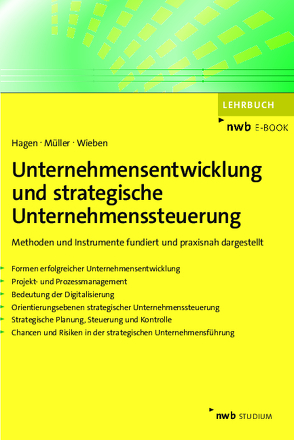 LEHRBUCH

nwb E-BOOK

Hagen · Müller · Wieben

Unternehmensentwicklung und strategische Unternehmenssteuerung

Methoden und Instrumente fundiert und praxisnah dargestellt

Formen erfolgreicher Unternehmensentwicklung
Projekt- und Prozessmanagement
Bedeutung der Digitalisierung
Orientierungsebenen strategischer Unternehmenssteuerung
Strategische Planung, Steuerung und Kontrolle
Chancen und Risiken in der strategischen Unternehmensführung

nwb STUDIUM